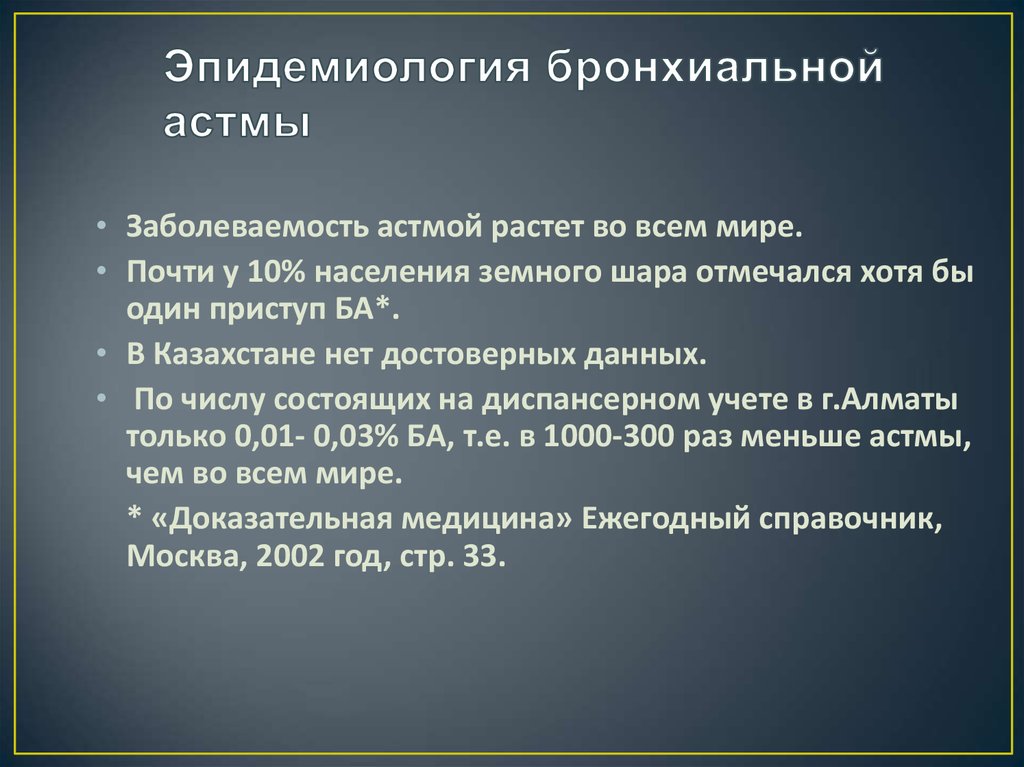 Эпидемиология бронхиальной астмы

• Заболеваемость астмой растет во всем мире.
• Почти у 10% населения земного шара отмечался хотя бы один приступ БА*.
• В Казахстане нет достоверных данных.
• По числу состоящих на диспансерном учете в г.Алматы только 0,01- 0,03% БА, т.е. в 1000-300 раз меньше астмы, чем во всем мире.

* «Доказательная медицина» Ежегодный справочник, Москва, 2002 год, стр. 33.